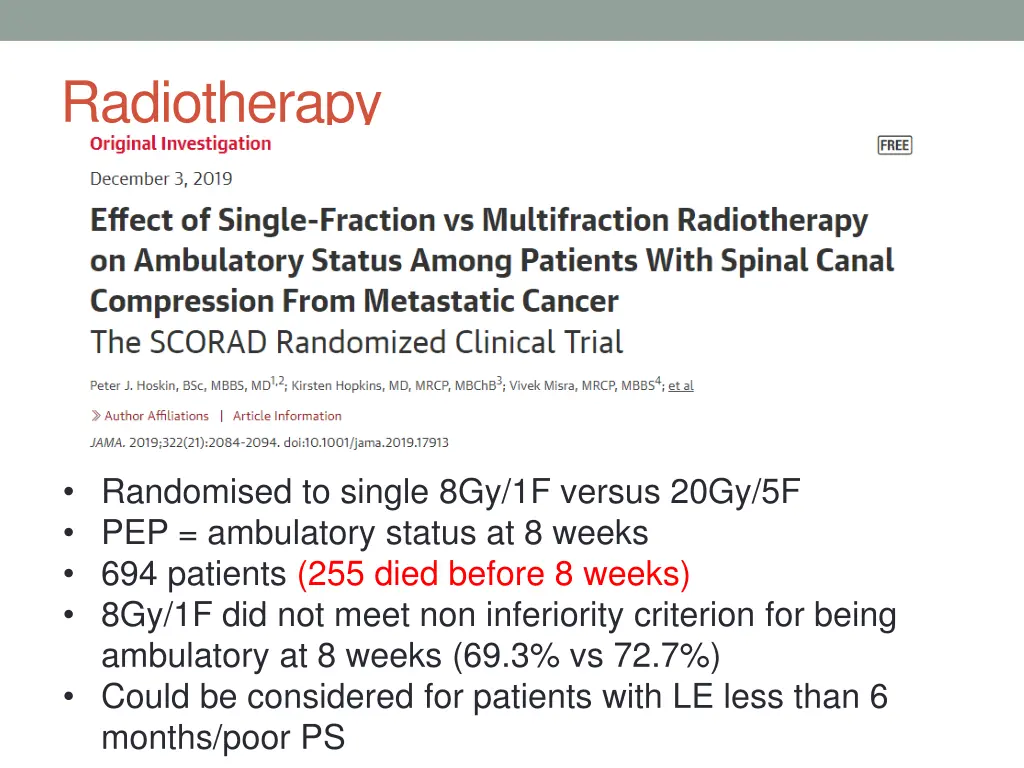 Radiotherapy

Original Investigation

FREE

December 3, 2019

Effect of Single-Fraction vs Multifraction Radiotherapy on Ambulatory Status Among Patients With Spinal Canal Compression From Metastatic Cancer

The SCORAD Randomized Clinical Trial

Peter J. Hoskin, BSc, MBBS, MD$^{1,2}$; Kirsten Hopkins, MD, MRCP, MBChB$^{3}$; Vivek Misra, MRCP, MBBS$^{4}$; et al

Author Affiliations | Article Information

JAMA. 2019;322(21):2084-2094. doi:10.1001/jama.2019.17913

• Randomised to single 8Gy/1F versus 20Gy/5F
• PEP = ambulatory status at 8 weeks
• 694 patients (255 died before 8 weeks)
• 8Gy/1F did not meet non inferiority criterion for being ambulatory at 8 weeks (69.3% vs 72.7%)
• Could be considered for patients with LE less than 6 months/poor PS